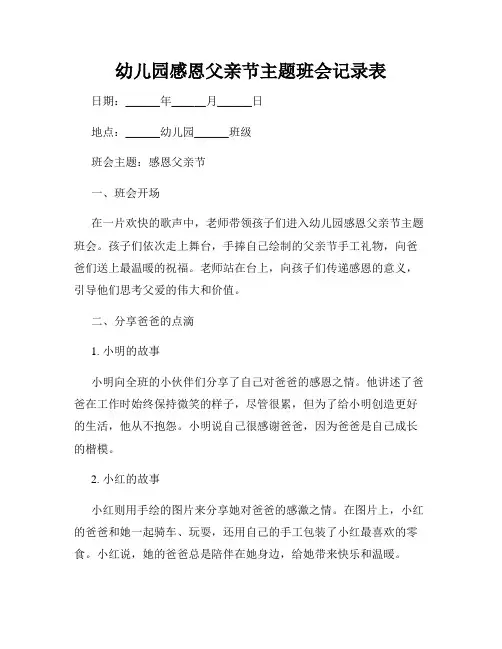 幼儿园感恩父亲节主题班会记录表

日期：______年______月______日

地点：______幼儿园______班级

班会主题：感恩父亲节

一、班会开场

在一片欢快的歌声中，老师带领孩子们进入幼儿园感恩父亲节主题班会。孩子们依次走上舞台，手捧自己绘制的父亲节手工礼物，向爸爸们送上最温暖的祝福。老师站在台上，向孩子们传递感恩的意义，引导他们思考父爱的伟大和价值。

二、分享爸爸的点滴

1. 小明的故事

小明向全班的小伙伴们分享了自己对爸爸的感恩之情。他讲述了爸爸在工作时始终保持微笑的样子，尽管很累，但为了给小明创造更好的生活，他从不抱怨。小明说自己很感谢爸爸，因为爸爸是自己成长的楷模。

2. 小红的故事

小红则用手绘的图片来分享她对爸爸的感激之情。在图片上，小红的爸爸和她一起骑车、玩耍，还用自己的手工包装了小红最喜欢的零食。小红说，她的爸爸总是陪伴在她身边，给她带来快乐和温暖。